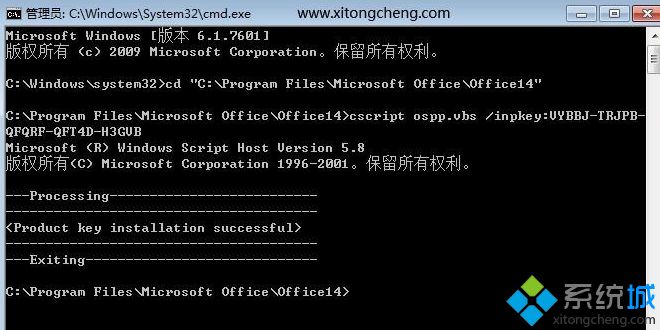 管理员: C:\Windows\System32\cmd.exe www.xitongcheng.com

Microsoft Windows [版本 6.1.7601]
版权所有 (c) 2009 Microsoft Corporation。保留所有权利。

C:\Windows\system32>cd "C:\Program Files\Microsoft Office\Office14"

C:\Program Files\Microsoft Office\Office14>cscript ospp.vbs /inpkey:VYBBJ-TRJPB-QFQRF-QFT4D-H3GVB
Microsoft (R) Windows Script Host Version 5.8
版权所有(C) Microsoft Corporation 1996-2001。保留所有权利。

---Processing--------------------------
---------------------------------------
<Product key installation successful>
---------------------------------------
---Exiting-----------------------------

C:\Program Files\Microsoft Office\Office14>

系统城
xitongcheng.com